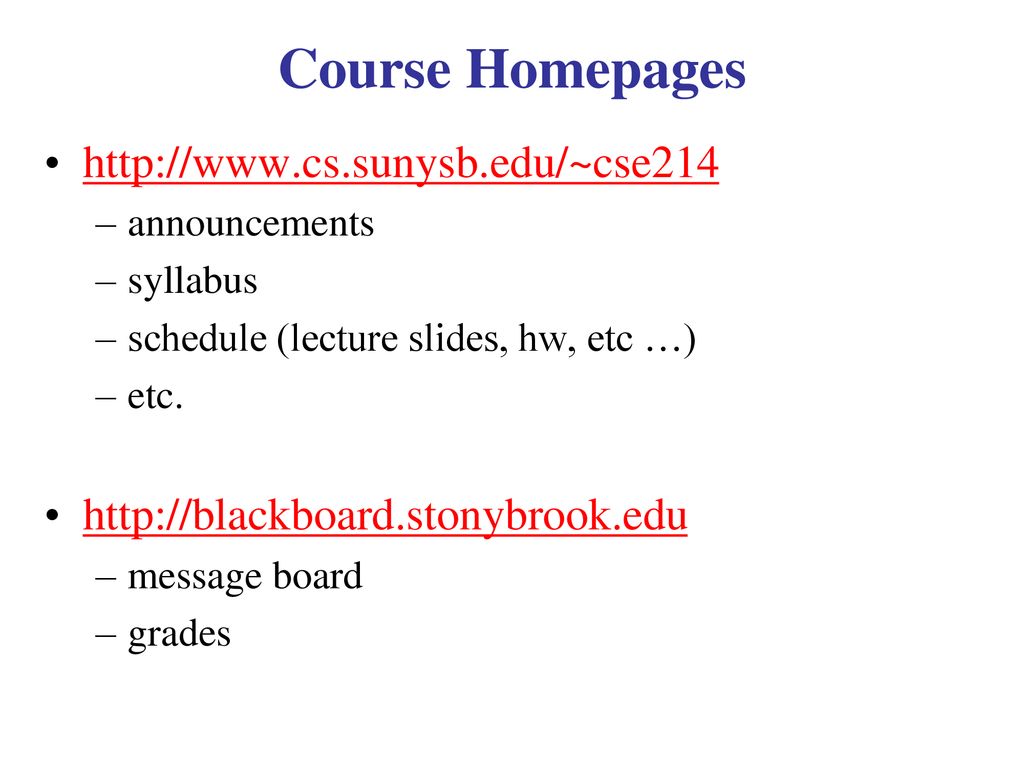 Course Homepages

• http://www.cs.sunysb.edu/~cse214
– announcements
– syllabus
– schedule (lecture slides, hw, etc …)
– etc.

• http://blackboard.stonybrook.edu
– message board
– grades